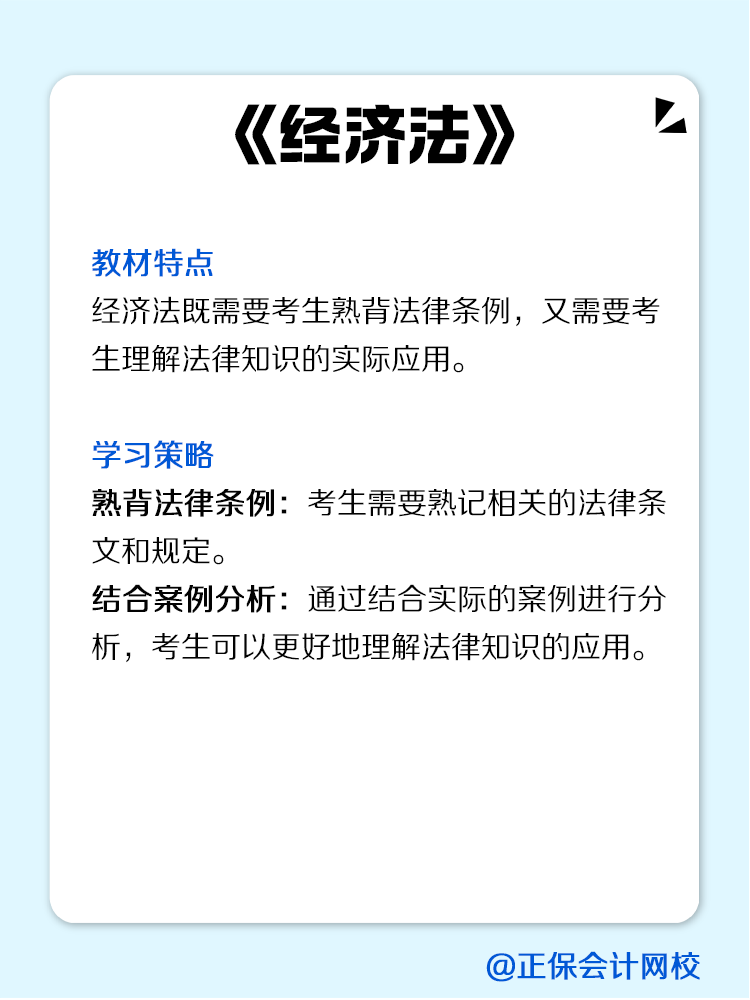 《经济法》

教材特点
经济法既需要考生熟背法律条例，又需要考生理解法律知识的实际应用。

学习策略
熟背法律条例：考生需要熟记相关的法律条文和规定。
结合案例分析：通过结合实际的案例进行分析，考生可以更好地理解法律知识的应用。

@正保会计网校